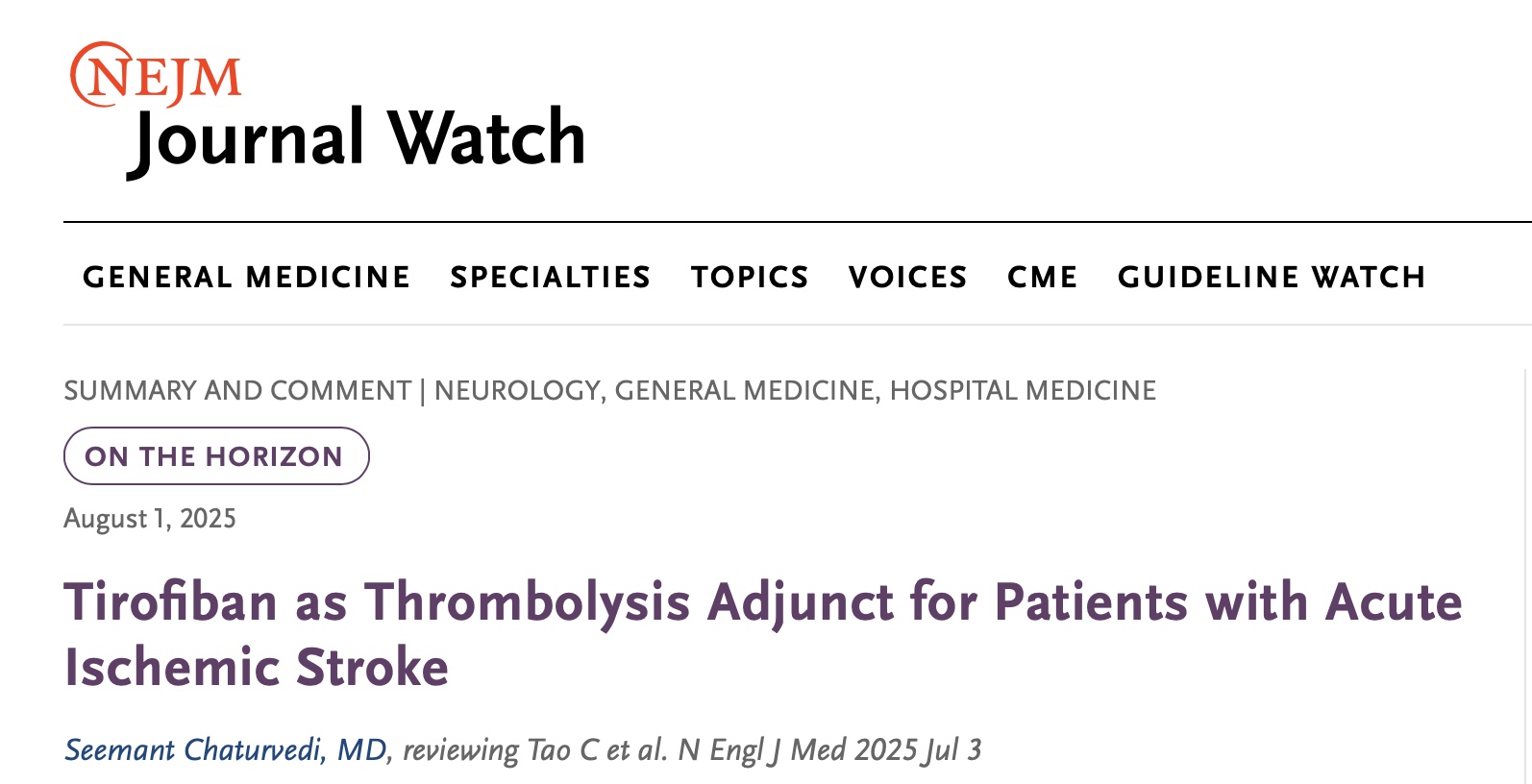 NEJM
Journal Watch

GENERAL MEDICINE SPECIALTIES TOPICS VOICES CME GUIDELINE WATCH

SUMMARY AND COMMENT | NEUROLOGY, GENERAL MEDICINE, HOSPITAL MEDICINE

ON THE HORIZON

August 1, 2025

Tirofiban as Thrombolysis Adjunct for Patients with Acute Ischemic Stroke

Seemant Chaturvedi, MD, reviewing Tao C et al. N Engl J Med 2025 Jul 3